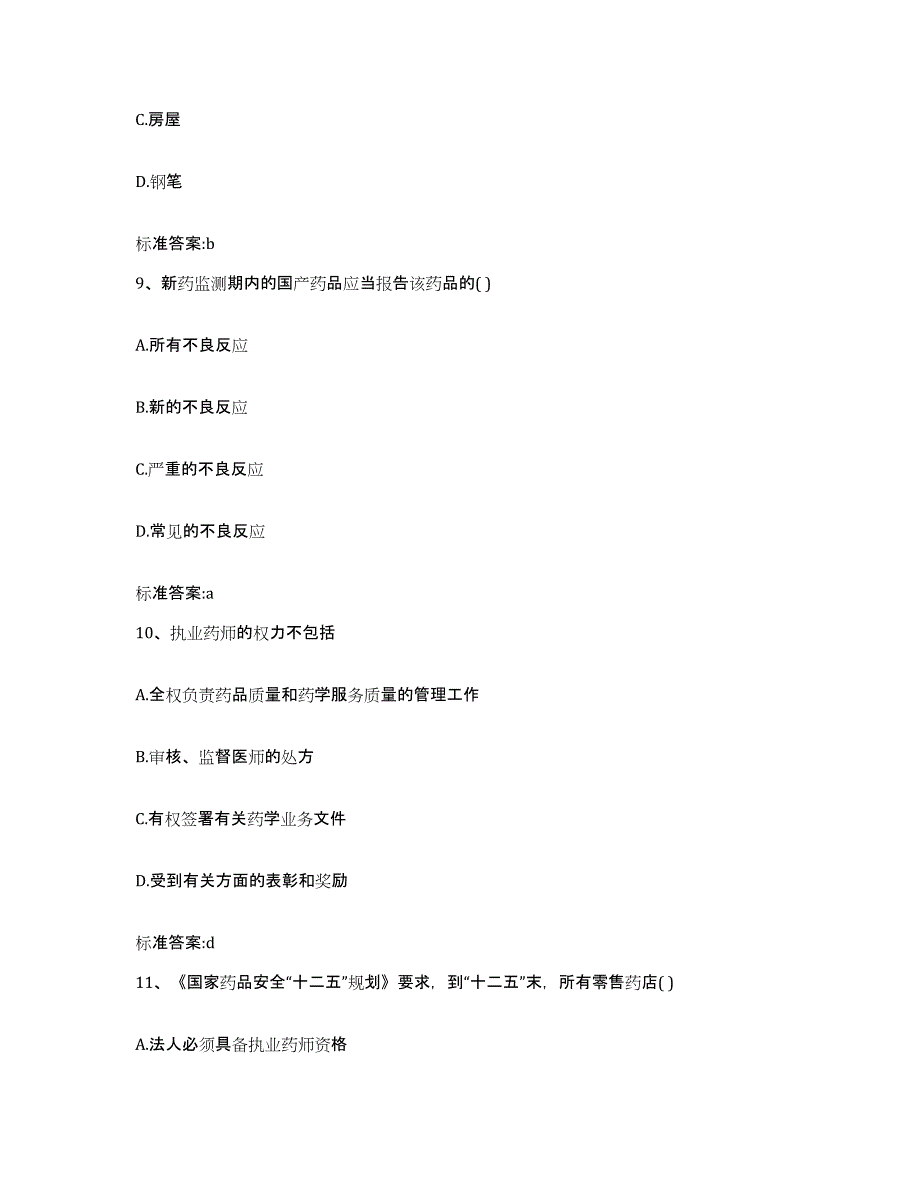 C.房屋

D.钢笔

标准答案:b

9、新药监测期内的国产药品应当报告该药品的( )

A.所有不良反应

B.新的不良反应

C.严重的不良反应

D.常见的不良反应

标准答案:a

10、执业药师的权力不包括

A.全权负责药品质量和药学服务质量的管理工作

B.审核、监督医师的处方

C.有权签署有关药学业务文件

D.受到有关方面的表彰和奖励

标准答案:d

11、《国家药品安全“十二五”规划》要求，到“十二五”末，所有零售药店( )

A.法人必须具备执业药师资格